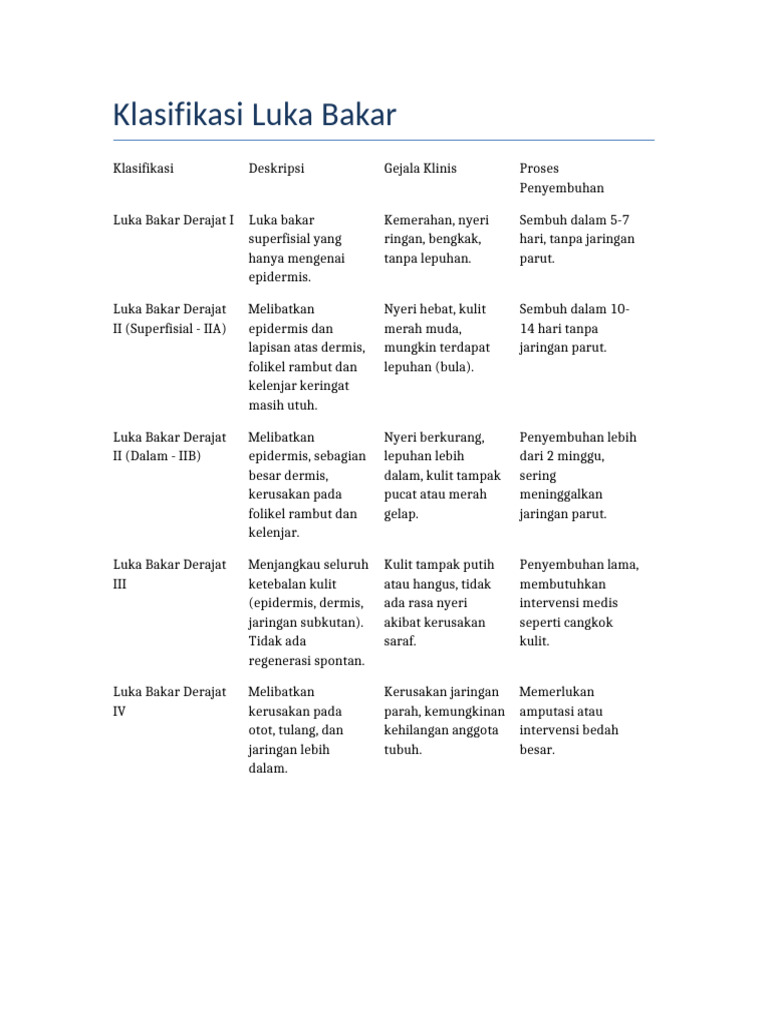 Klasifikasi Luka Bakar

| Klasifikasi | Deskripsi | Gejala Klinis | Proses Penyembuhan |
|---|---|---|---|
| Luka Bakar Derajat I | Luka bakar superfisial yang hanya mengenai epidermis. | Kemerahan, nyeri ringan, bengkak, tanpa lepuhan. | Sembuh dalam 5-7 hari, tanpa jaringan parut. |
| Luka Bakar Derajat II (Superfisial - IIA) | Melibatkan epidermis dan lapisan atas dermis, folikel rambut dan kelenjar keringat masih utuh. | Nyeri hebat, kulit merah muda, mungkin terdapat lepuhan (bula). | Sembuh dalam 10-14 hari tanpa jaringan parut. |
| Luka Bakar Derajat II (Dalam - IIB) | Melibatkan epidermis, sebagian besar dermis, kerusakan pada folikel rambut dan kelenjar. | Nyeri berkurang, lepuhan lebih dalam, kulit tampak pucat atau merah gelap. | Penyembuhan lebih dari 2 minggu, sering meninggalkan jaringan parut. |
| Luka Bakar Derajat III | Menjangkau seluruh ketebalan kulit (epidermis, dermis, jaringan subkutan). Tidak ada regenerasi spontan. | Kulit tampak putih atau hangus, tidak ada rasa nyeri akibat kerusakan saraf. | Penyembuhan lama, membutuhkan intervensi medis seperti cangkok kulit. |
| Luka Bakar Derajat IV | Melibatkan kerusakan pada otot, tulang, dan jaringan lebih dalam. | Kerusakan jaringan parah, kemungkinan kehilangan anggota tubuh. | Memerlukan amputasi atau intervensi bedah besar. |